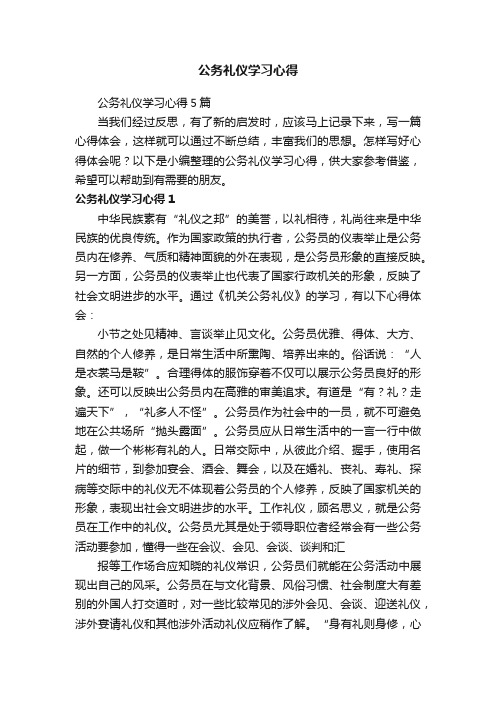 公务礼仪学习心得

公务礼仪学习心得5篇

当我们经过反思，有了新的启发时，应该马上记录下来，写一篇心得体会，这样就可以通过不断总结，丰富我们的思想。怎样写好心得体会呢？以下是小编整理的公务礼仪学习心得，供大家参考借鉴，希望可以帮助到有需要的朋友。

公务礼仪学习心得1

中华民族素有“礼仪之邦”的美誉，以礼相待，礼尚往来是中华民族的优良传统。作为国家政策的执行者，公务员的仪表举止是公务员内在修养、气质和精神面貌的外在表现，是公务员形象的直接反映。另一方面，公务员的仪表举止也代表了国家行政机关的形象，反映了社会文明进步的水平。通过《机关公务礼仪》的学习，有以下心得体会：

小节之处见精神、言谈举止见文化。公务员优雅、得体、大方、自然的个人修养，是日常生活中所熏陶、培养出来的。俗话说：“人是衣裳马是鞍”。合理得体的服饰穿着不仅可以展示公务员良好的形象。还可以反映出公务员内在高雅的审美追求。有道是“有？礼？走遍天下”，“礼多人不怪”。公务员作为社会中的一员，就不可避免地在公共场所“抛头露面”。公务员应从日常生活中的一言一行中做起，做一个彬彬有礼的人。日常交际中，从彼此介绍、握手，使用名片的细节，到参加宴会、酒会、舞会，以及在婚礼、丧礼、寿礼、探病等交际中的礼仪无不体现着公务员的个人修养，反映了国家机关的形象，表现出社会文明进步的水平。工作礼仪，顾名思义，就是公务员在工作中的礼仪。公务员尤其是处于领导职位者经常会有一些公务活动要参加，懂得一些在会议、会见、会谈、谈判和汇

报等工作场合应知晓的礼仪常识，公务员们就能在公务活动中展现出自己的风采。公务员在与文化背景、风俗习惯、社会制度大有差别的外国人打交道时，对一些比较常见的涉外会见、会谈、迎送礼仪，涉外宴请礼仪和其他涉外活动礼仪应稍作了解。“身有礼则身修，心